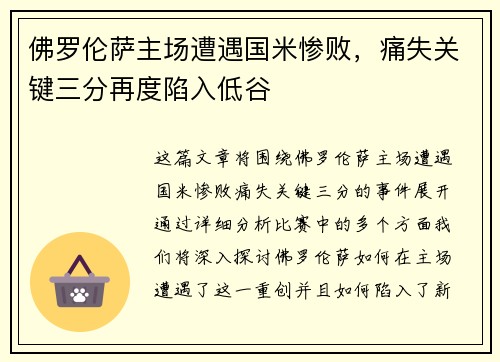 佛罗伦萨主场遭遇国米惨败，痛失关键三分再度陷入低谷

这篇文章将围绕佛罗伦萨主场遭遇国米惨败痛失关键三分的事件展开通过详细分析比赛中的多个方面我们将深入探讨佛罗伦萨如何在主场遭遇了这一重创并且如何陷入了新